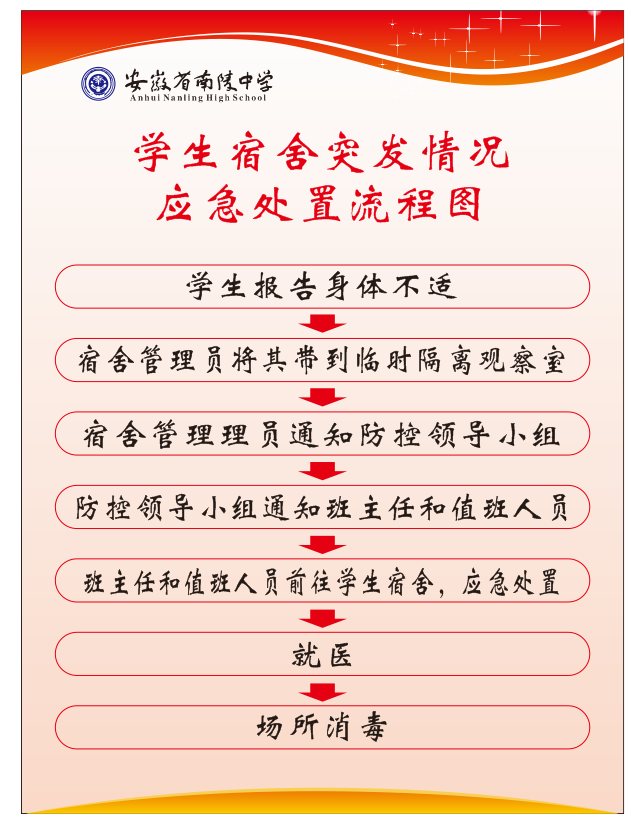 安徽省南陵中学
Anhui Nanling High School

学生宿舍突发情况
应急处置流程图

学生报告身体不适

宿舍管理员将其带到临时隔离观察室

宿舍管理理员通知防控领导小组

防控领导小组通知班主任和值班人员

班主任和值班人员前往学生宿舍，应急处置

就医

场所消毒